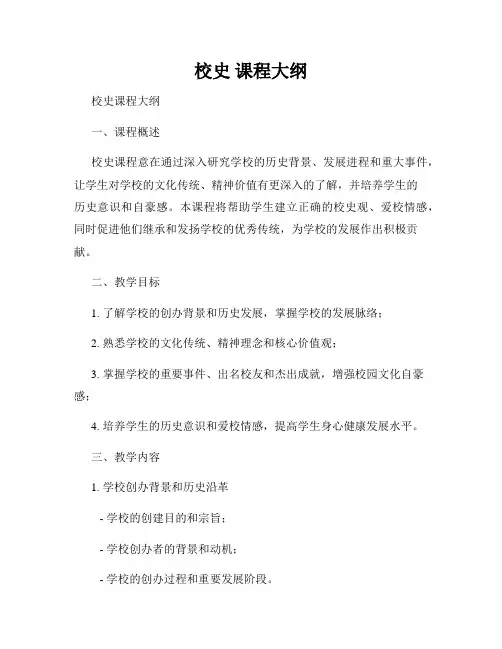 校史 课程大纲

校史课程大纲

一、课程概述

校史课程意在通过深入研究学校的历史背景、发展进程和重大事件，让学生对学校的文化传统、精神价值有更深入的了解，并培养学生的历史意识和自豪感。本课程将帮助学生建立正确的校史观、爱校情感，同时促进他们继承和发扬学校的优秀传统，为学校的发展作出积极贡献。

二、教学目标

1. 了解学校的创办背景和历史发展，掌握学校的发展脉络；

2. 熟悉学校的文化传统、精神理念和核心价值观；

3. 掌握学校的重要事件、出名校友和杰出成就，增强校园文化自豪感；

4. 培养学生的历史意识和爱校情感，提高学生身心健康发展水平。

三、教学内容

1. 学校创办背景和历史沿革

- 学校的创建目的和宗旨；

- 学校创办者的背景和动机；

- 学校的创办过程和重要发展阶段。